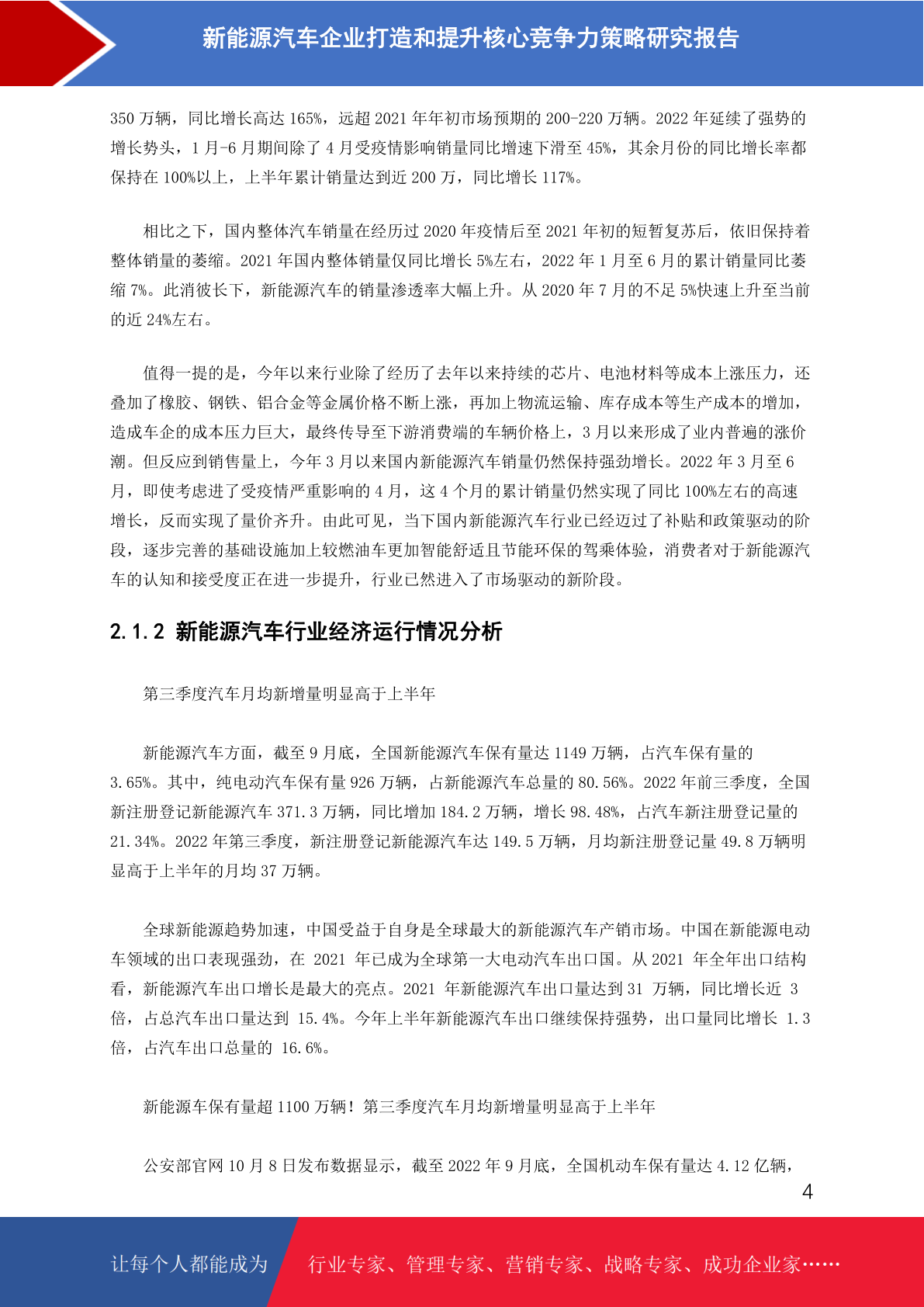 新能源汽车企业打造和提升核心竞争力策略研究报告

350万辆，同比增长高达165%，远超2021年年初市场预期的200-220万辆。2022年延续了强势的增长势头，1月-6月期间除了4月受疫情影响销量同比增速下滑至45%，其余月份的同比增长率都保持在100%以上，上半年累计销量达到近200万，同比增长117%。

相比之下，国内整体汽车销量在经历过2020年疫情后至2021年初的短暂复苏后，依旧保持着整体销量的萎缩。2021年国内整体销量仅同比增长5%左右，2022年1月至6月的累计销量同比萎缩7%。此消彼长下，新能源汽车的销量渗透率大幅上升。从2020年7月的不足5%快速上升至当前的近24%左右。

值得一提的是，今年以来行业除了经历了去年以来持续的芯片、电池材料等成本上涨压力，还叠加了橡胶、钢铁、铝合金等金属价格不断上涨，再加上物流运输、库存成本等生产成本的增加，造成车企的成本压力巨大，最终传导至下游消费端的车辆价格上，3月以来形成了业内普遍的涨价潮。但反应到销售量上，今年3月以来国内新能源汽车销量仍然保持强劲增长。2022年3月至6月，即使考虑进了受疫情严重影响的4月，这4个月的累计销量仍然实现了同比100%左右的高速增长，反而实现了量价齐升。由此可见，当下国内新能源汽车行业已经迈过了补贴和政策驱动的阶段，逐步完善的基础设施加上较燃油车更加智能舒适且节能环保的驾乘体验，消费者对于新能源汽车的认知和接受度正在进一步提升，行业已然进入了市场驱动的新阶段。

2.1.2 新能源汽车行业经济运行情况分析

第三季度汽车月均新增量明显高于上半年

新能源汽车方面，截至9月底，全国新能源汽车保有量达1149万辆，占汽车保有量的3.65%。其中，纯电动汽车保有量926万辆，占新能源汽车总量的80.56%。2022年前三季度，全国新注册登记新能源汽车371.3万辆，同比增加184.2万辆，增长98.48%，占汽车新注册登记量的21.34%。2022年第三季度，新注册登记新能源汽车达149.5万辆，月均新注册登记量49.8万辆明显高于上半年的月均37万辆。

全球新能源趋势加速，中国受益于自身是全球最大的新能源汽车产销市场。中国在新能源电动车领域的出口表现强劲，在2021年已成为全球第一大电动汽车出口国。从2021年全年出口结构看，新能源汽车出口增长是最大的亮点。2021年新能源汽车出口量达到31万辆，同比增长近3倍，占总汽车出口量达到15.4%。今年上半年新能源汽车出口继续保持强势，出口量同比增长1.3倍，占汽车出口总量的16.6%。

新能源车保有量超1100万辆！第三季度汽车月均新增量明显高于上半年

公安部官网10月8日发布数据显示，截至2022年9月底，全国机动车保有量达4.12亿辆，

4

让每个人都能成为 行业专家、管理专家、营销专家、战略专家、成功企业家……